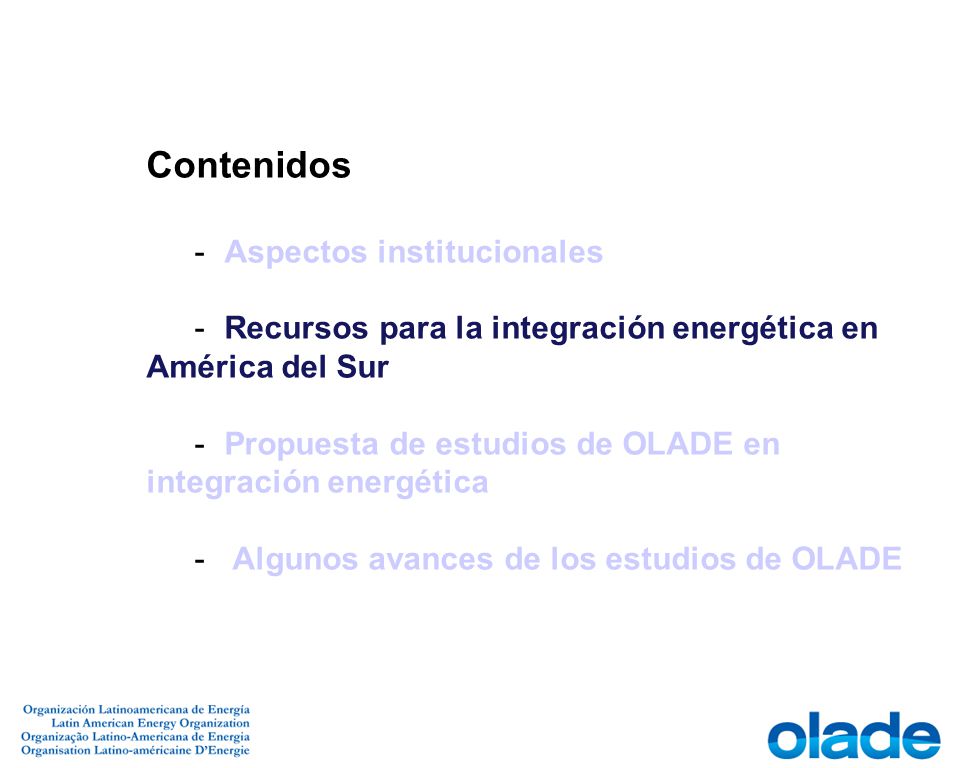 Contenidos

- Aspectos institucionales

- Recursos para la integración energética en América del Sur

- Propuesta de estudios de OLADE en integración energética

- Algunos avances de los estudios de OLADE

Organización Latinoamericana de Energía
Latin American Energy Organization
Organização Latino-Americana de Energia
Organisation Latino-américaine D'Energie

olade